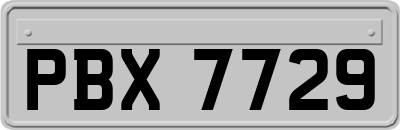 PBX 7729